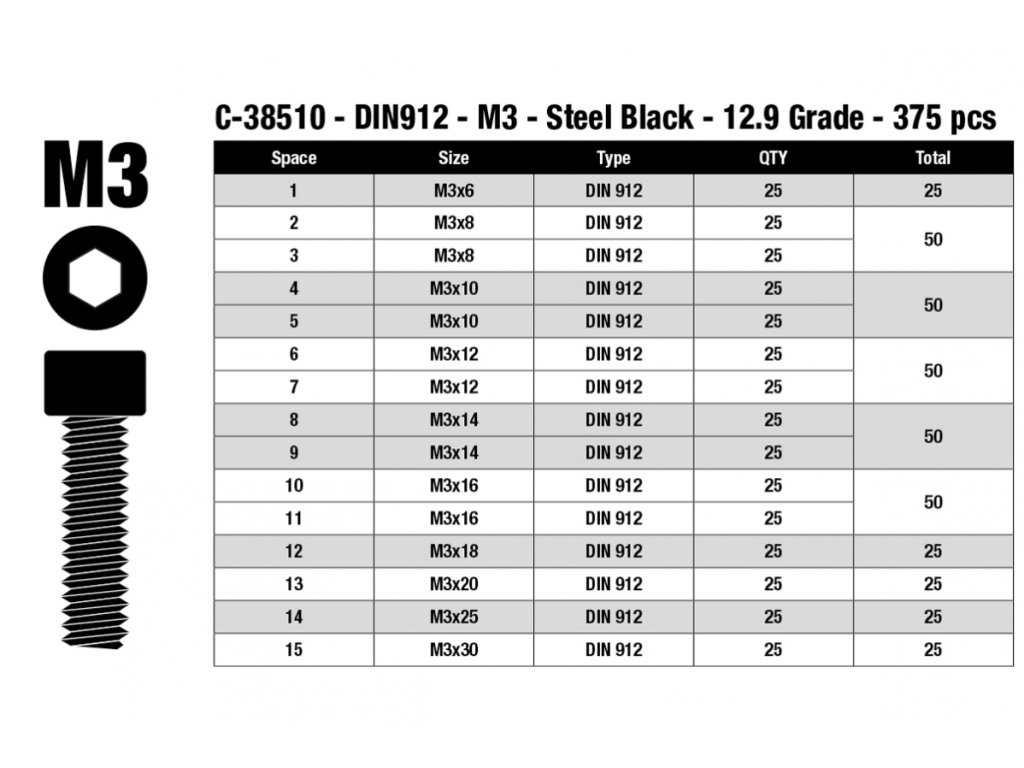 M3

C-38510 - DIN912 - M3 - Steel Black - 12.9 Grade - 375 pcs

| Space | Size | Type | QTY | Total |
|---|---|---|---|---|
| 1 | M3x6 | DIN 912 | 25 | 25 |
| 2 | M3x8 | DIN 912 | 25 | 50 |
| 3 | M3x8 | DIN 912 | 25 | |
| 4 | M3x10 | DIN 912 | 25 | 50 |
| 5 | M3x10 | DIN 912 | 25 | |
| 6 | M3x12 | DIN 912 | 25 | 50 |
| 7 | M3x12 | DIN 912 | 25 | |
| 8 | M3x14 | DIN 912 | 25 | 50 |
| 9 | M3x14 | DIN 912 | 25 | |
| 10 | M3x16 | DIN 912 | 25 | 50 |
| 11 | M3x16 | DIN 912 | 25 | |
| 12 | M3x18 | DIN 912 | 25 | 25 |
| 13 | M3x20 | DIN 912 | 25 | 25 |
| 14 | M3x25 | DIN 912 | 25 | 25 |
| 15 | M3x30 | DIN 912 | 25 | 25 |